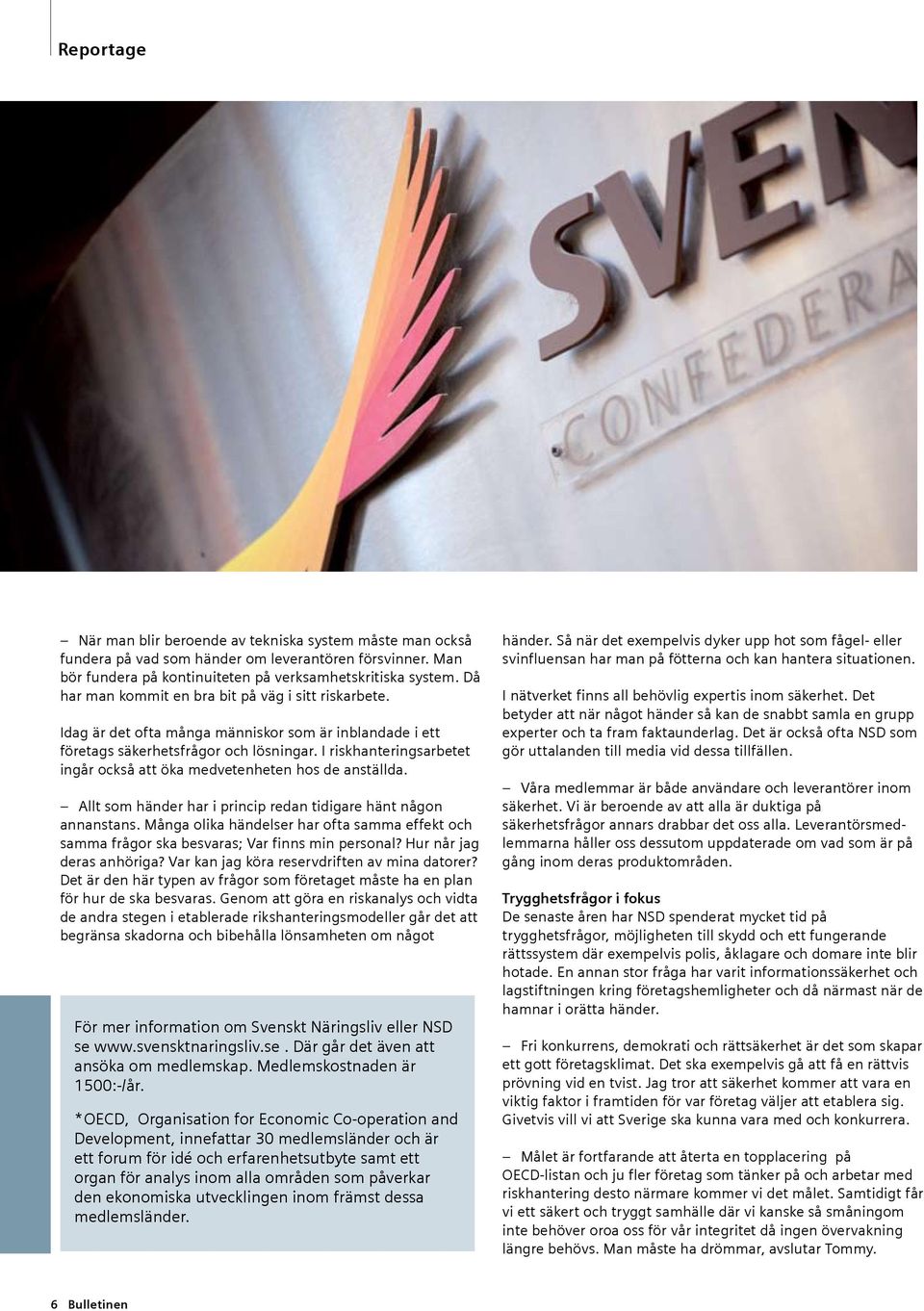 Reportage

SVEN
CONFEDERA

– När man blir beroende av tekniska system måste man också fundera på vad som händer om leverantören försvinner. Man bör fundera på kontinuiteten på verksamhetskritiska system. Då har man kommit en bra bit på väg i sitt riskarbete.

Idag är det ofta många människor som är inblandade i ett företags säkerhetsfrågor och lösningar. I riskhanteringsarbetet ingår också att öka medvetenheten hos de anställda.

– Allt som händer har i princip redan tidigare hänt någon annanstans. Många olika händelser har ofta samma effekt och samma frågor ska besvaras; Var finns min personal? Hur når jag deras anhöriga? Var kan jag köra reservdriften av mina datorer? Det är den här typen av frågor som företaget måste ha en plan för hur de ska besvaras. Genom att göra en riskanalys och vidta de andra stegen i etablerade rikshanteringsmodeller går det att begränsa skadorna och bibehålla lönsamheten om något

För mer information om Svenskt Näringsliv eller NSD se www.svensktnaringsliv.se . Där går det även att ansöka om medlemskap. Medlemskostnaden är 1500:-/år.

*OECD, Organisation for Economic Co-operation and Development, innefattar 30 medlemsländer och är ett forum för idé och erfarenhetsutbyte samt ett organ för analys inom alla områden som påverkar den ekonomiska utvecklingen inom främst dessa medlemsländer.

händer. Så när det exempelvis dyker upp hot som fågel- eller svinfluensan har man på fötterna och kan hantera situationen.

I nätverket finns all behövlig expertis inom säkerhet. Det betyder att när något händer så kan de snabbt samla en grupp experter och ta fram faktaunderlag. Det är också ofta NSD som gör uttalanden till media vid dessa tillfällen.

– Våra medlemmar är både användare och leverantörer inom säkerhet. Vi är beroende av att alla är duktiga på säkerhetsfrågor annars drabbar det oss alla. Leverantörsmedlemmarna håller oss dessutom uppdaterade om vad som är på gång inom deras produktområden.

Trygghetsfrågor i fokus
De senaste åren har NSD spenderat mycket tid på trygghetsfrågor, möjligheten till skydd och ett fungerande rättssystem där exempelvis polis, åklagare och domare inte blir hotade. En annan stor fråga har varit informationssäkerhet och lagstiftningen kring företagshemligheter och då närmast när de hamnar i orätta händer.

– Fri konkurrens, demokrati och rättsäkerhet är det som skapar ett gott företagsklimat. Det ska exempelvis gå att få en rättvis prövning vid en tvist. Jag tror att säkerhet kommer att vara en viktig faktor i framtiden för var företag väljer att etablera sig. Givetvis vill vi att Sverige ska kunna vara med och konkurrera.

– Målet är fortfarande att återta en topplacering på OECD-listan och ju fler företag som tänker på och arbetar med riskhantering desto närmare kommer vi det målet. Samtidigt får vi ett säkert och tryggt samhälle där vi kanske så småningom inte behöver oroa oss för vår integritet då ingen övervakning längre behövs. Man måste ha drömmar, avslutar Tommy.

6 Bulletinen